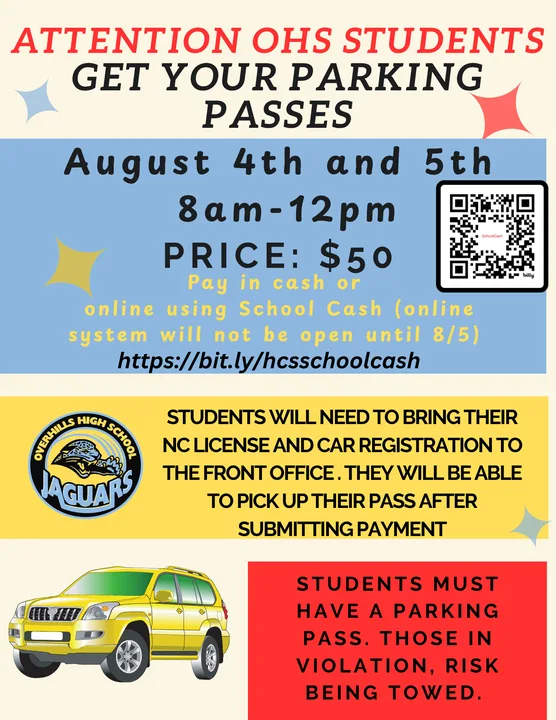 ATTENTION OHS STUDENTS
GET YOUR PARKING PASSES

August 4th and 5th
8am-12pm
PRICE: $50

Pay in cash or online using School Cash (online system will not be open until 8/5)
https://bit.ly/hcsschoolcash

OVERHILLS HIGH SCHOOL
JAGUARS

STUDENTS WILL NEED TO BRING THEIR NC LICENSE AND CAR REGISTRATION TO THE FRONT OFFICE . THEY WILL BE ABLE TO PICK UP THEIR PASS AFTER SUBMITTING PAYMENT

STUDENTS MUST HAVE A PARKING PASS. THOSE IN VIOLATION, RISK BEING TOWED.